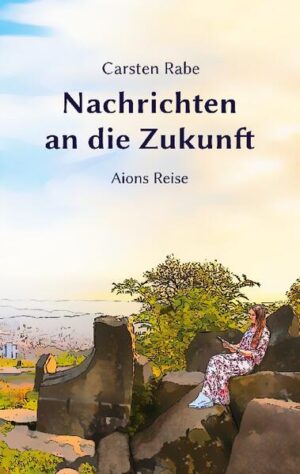 Carsten Rabe

Nachrichten an die Zukunft

Aions Reise